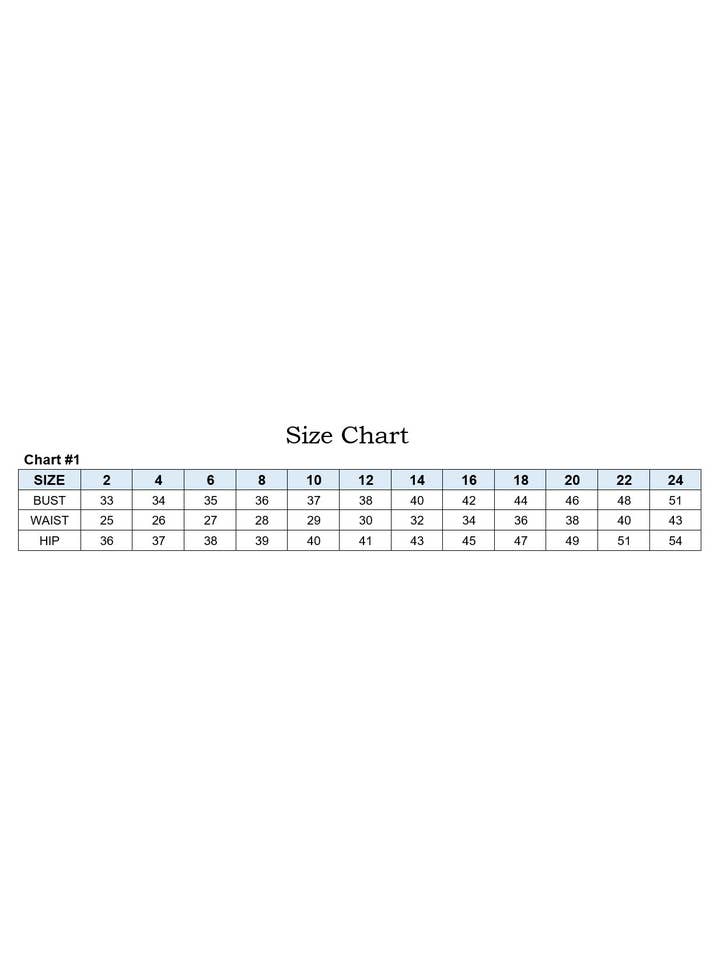 Size Chart

Chart #1

| SIZE | 2 | 4 | 6 | 8 | 10 | 12 | 14 | 16 | 18 | 20 | 22 | 24 |
|---|---|---|---|---|---|---|---|---|---|---|---|---|
| BUST | 33 | 34 | 35 | 36 | 37 | 38 | 40 | 42 | 44 | 46 | 48 | 51 |
| WAIST | 25 | 26 | 27 | 28 | 29 | 30 | 32 | 34 | 36 | 38 | 40 | 43 |
| HIP | 36 | 37 | 38 | 39 | 40 | 41 | 43 | 45 | 47 | 49 | 51 | 54 |